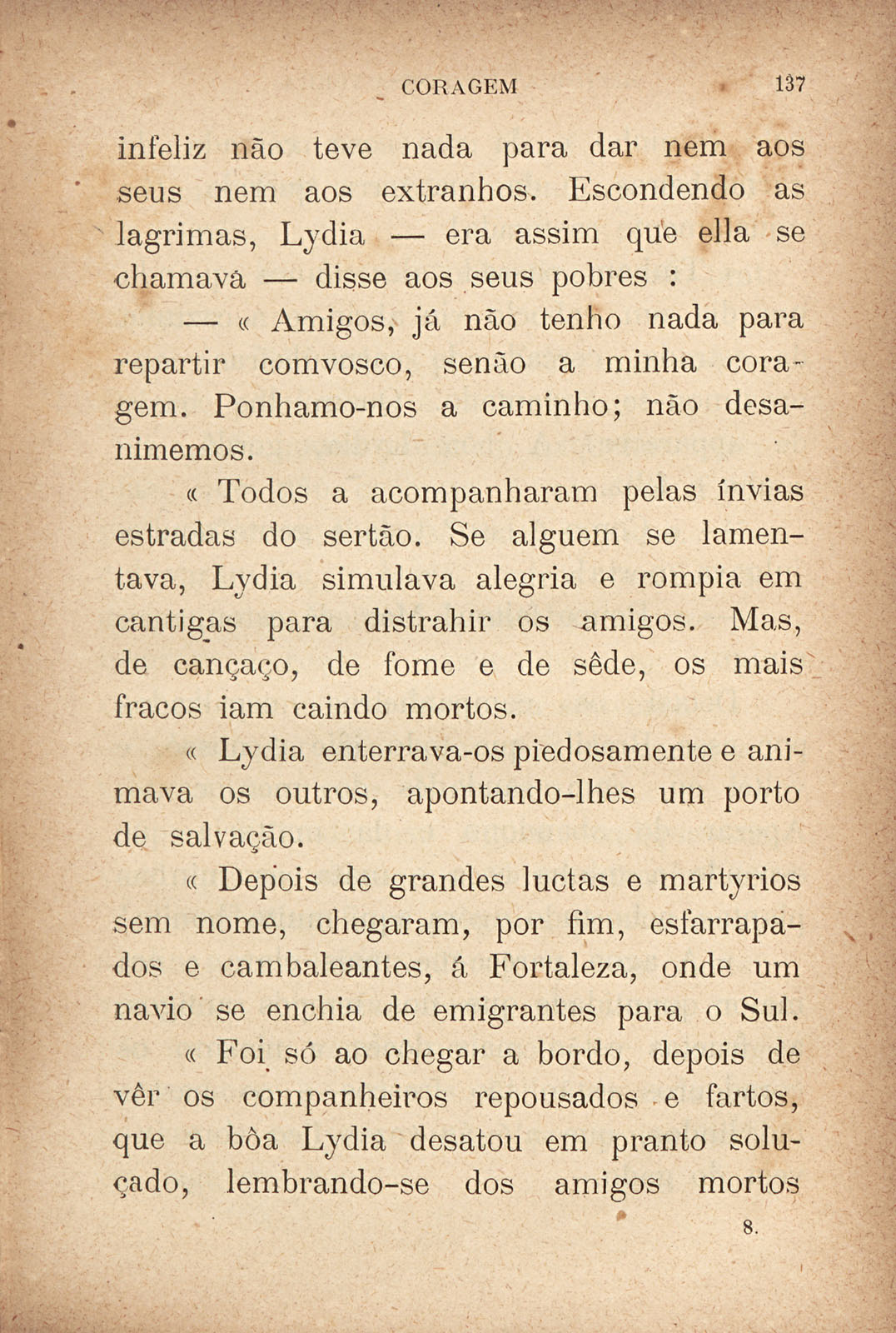 CORAGEM 137

infeliz não teve nada para dar nem aos seus nem aos extranhos. Escondendo as lagrimas, Lydia — era assim que ella se chamava — disse aos seus pobres :

— « Amigos, já não tenho nada para repartir comvosco, senão a minha coragem. Ponhamo-nos a caminho; não desanimemos.

« Todos a acompanharam pelas ínvias estradas do sertão. Se alguem se lamentava, Lydia simulava alegria e rompia em cantigas para distrahir os amigos. Mas, de cançaço, de fome e de sêde, os mais fracos iam caindo mortos.

« Lydia enterrava-os piedosamente e animava os outros, apontando-lhes um porto de salvação.

« Depois de grandes luctas e martyrios sem nome, chegaram, por fim, esfarrapados e cambaleantes, á Fortaleza, onde um navio se enchia de emigrantes para o Sul.

« Foi só ao chegar a bordo, depois de vêr os companheiros repousados e fartos, que a bôa Lydia desatou em pranto soluçado, lembrando-se dos amigos mortos

8.